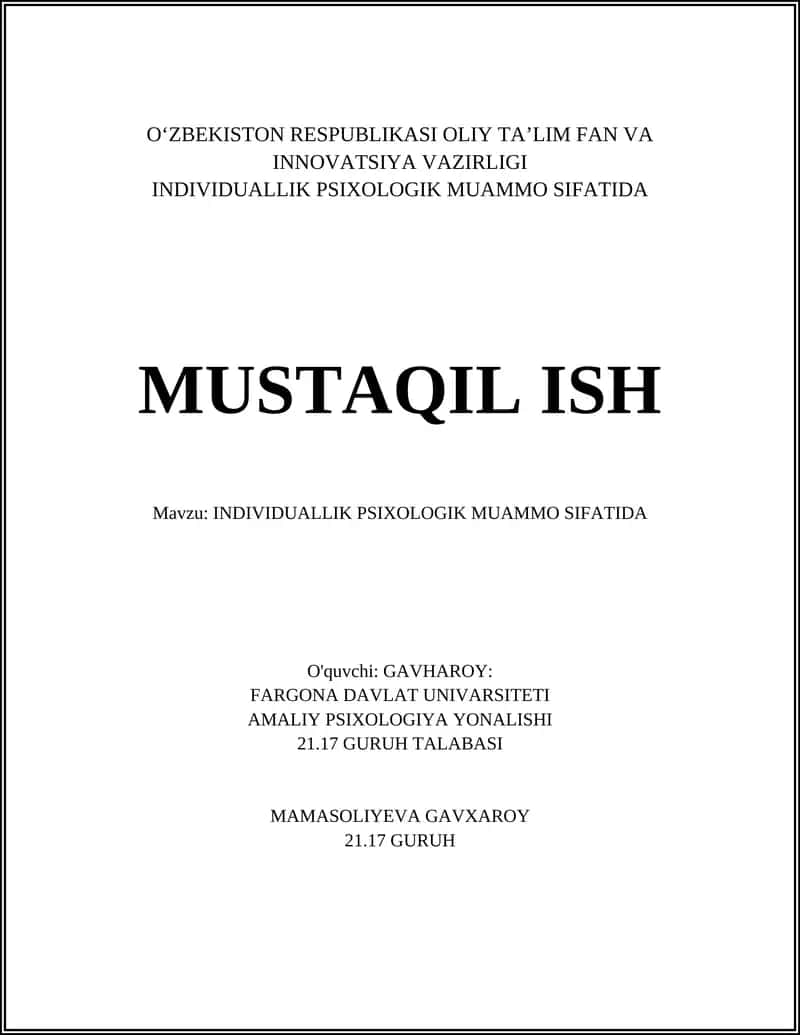 O‘ZBEKISTON RESPUBLIKASI OLIY TA’LIM FAN VA INNOVATSIYA VAZIRLIGI
INDIVIDUALLIK PSIXOLOGIK MUAMMO SIFATIDA

MUSTAQIL ISH

Mavzu: INDIVIDUALLIK PSIXOLOGIK MUAMMO SIFATIDA

O'quvchi: GAVHAROY:
FARGONA DAVLAT UNIVARSITETI
AMALIY PSIXOLOGIYA YONALISHI
21.17 GURUH TALABASI

MAMASOLIYEVA GAVXAROY
21.17 GURUH